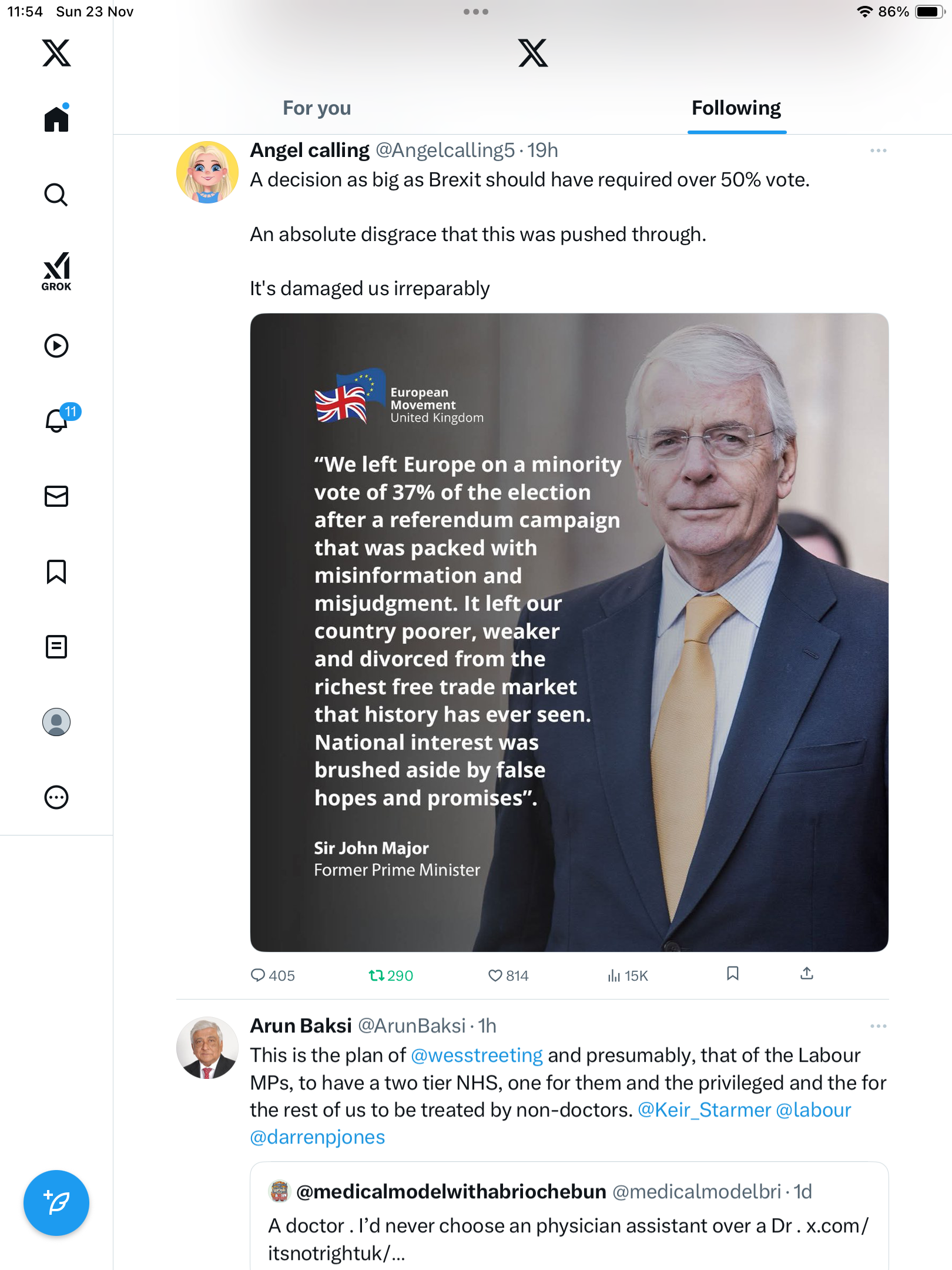 11:54 Sun 23 Nov

86%

GROK

11

For you

Following

Angel calling @Angelcalling5 · 19h

A decision as big as Brexit should have required over 50% vote.

An absolute disgrace that this was pushed through.

It's damaged us irreparably

European Movement United Kingdom

“We left Europe on a minority vote of 37% of the election after a referendum campaign that was packed with misinformation and misjudgment. It left our country poorer, weaker and divorced from the richest free trade market that history has ever seen. National interest was brushed aside by false hopes and promises”.

Sir John Major
Former Prime Minister

405 290 814 15K

Arun Baksi @ArunBaksi · 1h

This is the plan of @wesstreeting and presumably, that of the Labour MPs, to have a two tier NHS, one for them and the privileged and the for the rest of us to be treated by non-doctors. @Keir_Starmer @labour @darrenpjones

@medicalmodelwithabriochebun @medicalmodelbri · 1d

A doctor . I’d never choose an physician assistant over a Dr . x.com/itsnotrightuk/...